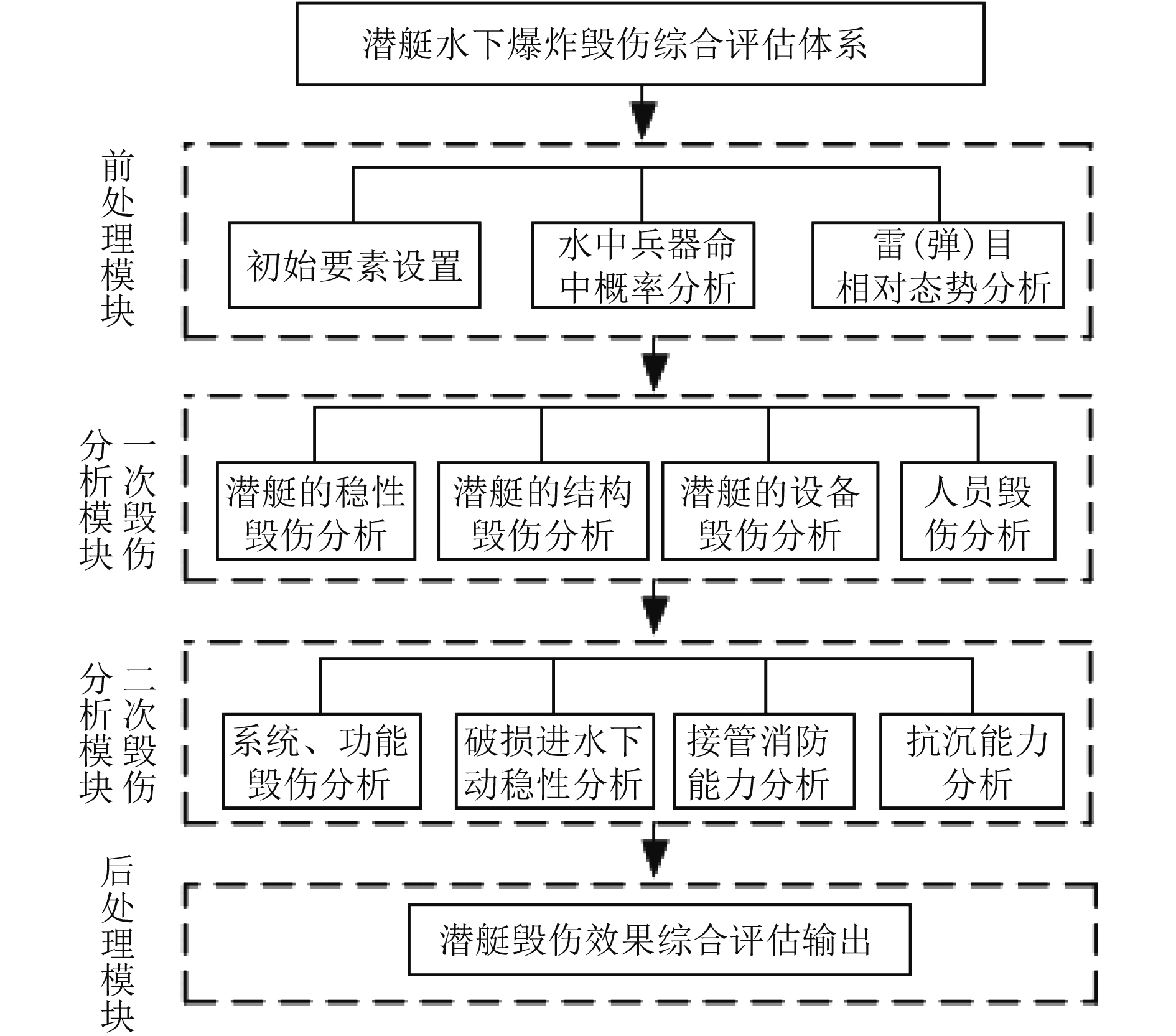 潜艇水下爆炸毁伤综合评估体系

前处理模块

初始要素设置

水中兵器命中概率分析

雷(弹)目相对态势分析

一次毁伤分析模块

潜艇的稳性毁伤分析

潜艇的结构毁伤分析

潜艇的设备毁伤分析

人员毁伤分析

二次毁伤分析模块

系统、功能毁伤分析

破损进水下动稳性分析

接管消防能力分析

抗沉能力分析

后处理模块

潜艇毁伤效果综合评估输出